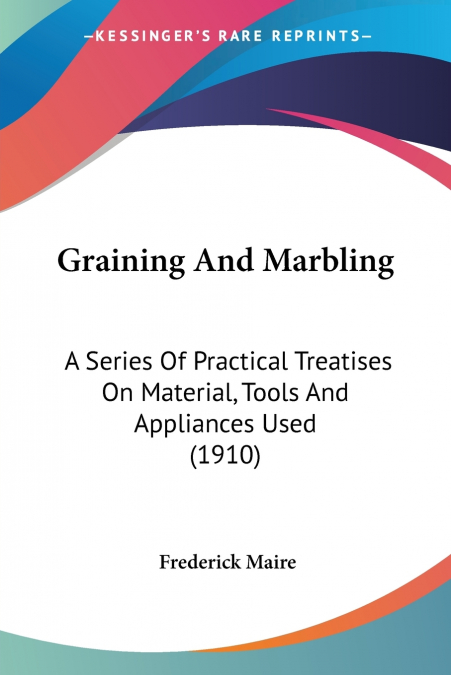 —KESSINGER'S RARE REPRINTS—

Graining And Marbling

A Series Of Practical Treatises On Material, Tools And Appliances Used (1910)

Frederick Maire